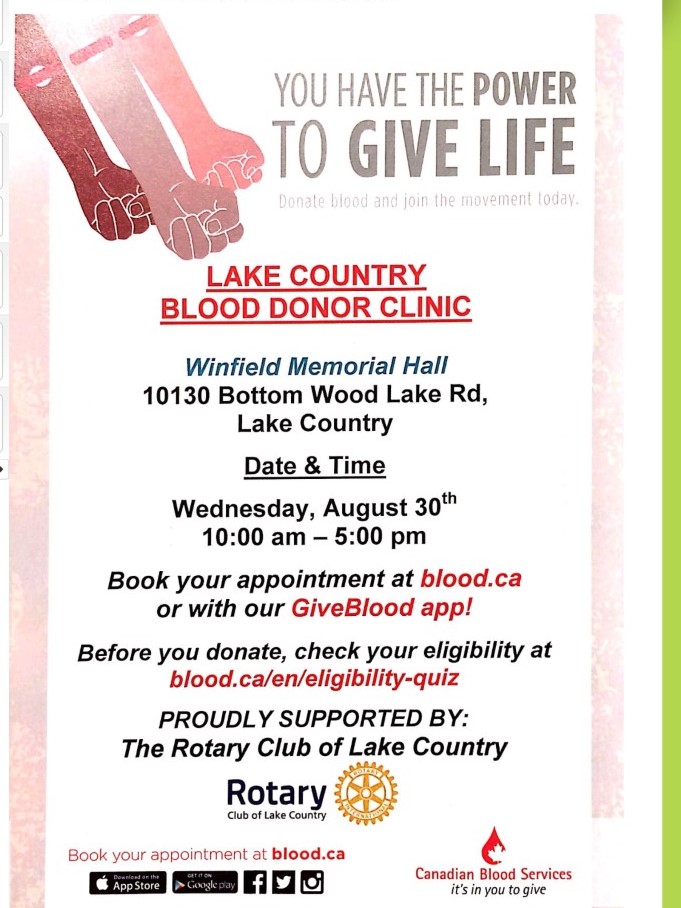 YOU HAVE THE POWER TO GIVE LIFE

Donate blood and join the movement today.

LAKE COUNTRY
BLOOD DONOR CLINIC

Winfield Memorial Hall
10130 Bottom Wood Lake Rd,
Lake Country

Date & Time

Wednesday, August 30$^{th}$
10:00 am – 5:00 pm

Book your appointment at blood.ca or with our GiveBlood app!

Before you donate, check your eligibility at blood.ca/en/eligibility-quiz

PROUDLY SUPPORTED BY:
The Rotary Club of Lake Country

Rotary
Club of Lake Country
ROTARY INTERNATIONAL

Book your appointment at blood.ca

Download on the App Store
GET IT ON Google play

Canadian Blood Services
it's in you to give